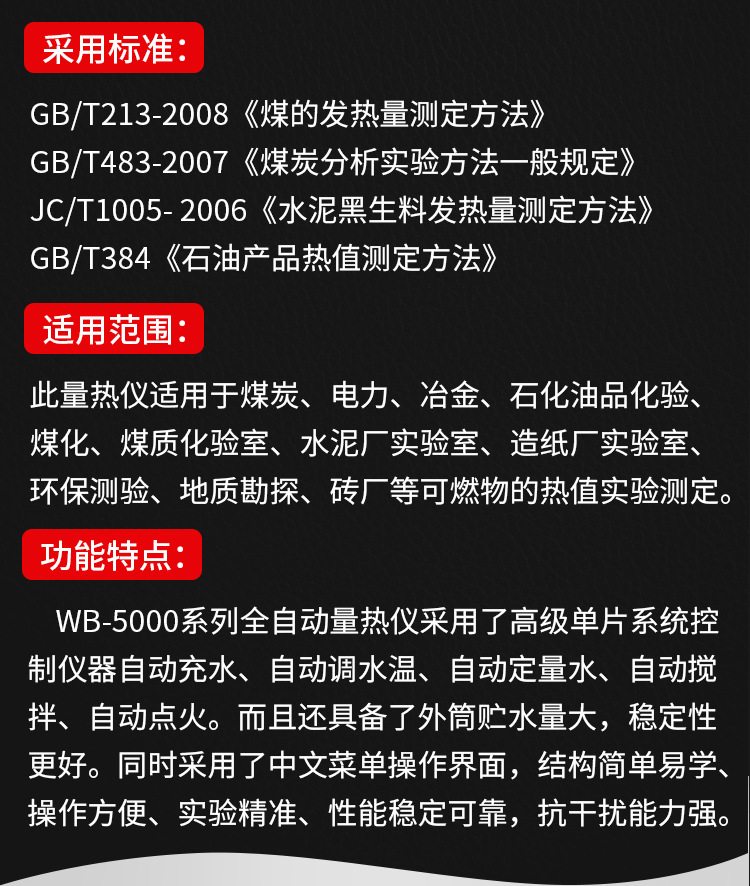 采用标准:

GB/T213-2008《煤的发热量测定方法》
GB/T483-2007《煤炭分析实验方法一般规定》
JC/T1005- 2006《水泥黑生料发热量测定方法》
GB/T384《石油产品热值测定方法》

适用范围:

此量热仪适用于煤炭、电力、冶金、石化油品化验、煤化、煤质化验室、水泥厂实验室、造纸厂实验室、环保测验、地质勘探、砖厂等可燃物的热值实验测定。

功能特点:

WB-5000系列全自动量热仪采用了高级单片系统控制仪器自动充水、自动调水温、自动定量水、自动搅拌、自动点火。而且还具备了外筒贮水量大，稳定性更好。同时采用了中文菜单操作界面，结构简单易学、操作方便、实验精准、性能稳定可靠，抗干扰能力强。